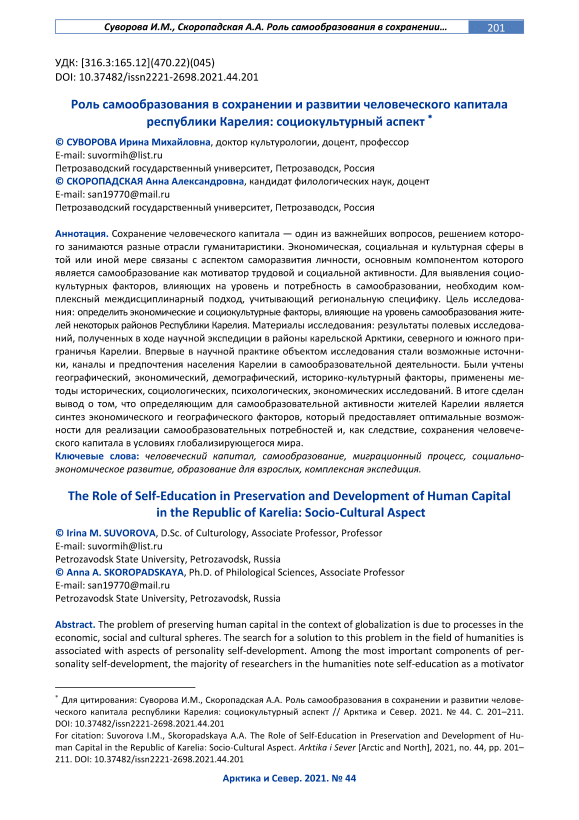 Суворова И.М., Скоропадская А.А. Роль самообразования в сохранении... 201

УДК: [316.3:165.12](470.22)(045)
DOI: 10.37482/issn2221-2698.2021.44.201

Роль самообразования в сохранении и развитии человеческого капитала республики Карелия: социокультурный аспект *

© СУВОРОВА Ирина Михайловна, доктор культурологии, доцент, профессор
E-mail: suvormih@list.ru
Петрозаводский государственный университет, Петрозаводск, Россия
© СКОРОПАДСКАЯ Анна Александровна, кандидат филологических наук, доцент
E-mail: san19770@mail.ru
Петрозаводский государственный университет, Петрозаводск, Россия

Аннотация. Сохранение человеческого капитала — один из важнейших вопросов, решением которого занимаются разные отрасли гуманитаристики. Экономическая, социальная и культурная сферы в той или иной мере связаны с аспектом саморазвития личности, основным компонентом которого является самообразование как мотиватор трудовой и социальной активности. Для выявления социокультурных факторов, влияющих на уровень и потребность в самообразовании, необходим комплексный междисциплинарный подход, учитывающий региональную специфику. Цель исследования: определить экономические и социокультурные факторы, влияющие на уровень самообразования жителей некоторых районов Республики Карелия. Материалы исследования: результаты полевых исследований, полученных в ходе научной экспедиции в районы карельской Арктики, северного и южного приграничья Карелии. Впервые в научной практике объектом исследования стали возможные источники, каналы и предпочтения населения Карелии в самообразовательной деятельности. Были учтены географический, экономический, демографический, историко-культурный факторы, применены методы исторических, социологических, психологических, экономических исследований. В итоге сделан вывод о том, что определяющим для самообразовательной активности жителей Карелии является синтез экономического и географического факторов, который предоставляет оптимальные возможности для реализации самообразовательных потребностей и, как следствие, сохранения человеческого капитала в условиях глобализирующегося мира.
Ключевые слова: человеческий капитал, самообразование, миграционный процесс, социально-экономическое развитие, образование для взрослых, комплексная экспедиция.

The Role of Self-Education in Preservation and Development of Human Capital in the Republic of Karelia: Socio-Cultural Aspect

© Irina M. SUVOROVA, D.Sc. of Culturology, Associate Professor, Professor
E-mail: suvormih@list.ru
Petrozavodsk State University, Petrozavodsk, Russia
© Anna A. SKOROPADSKAYA, Ph.D. of Philological Sciences, Associate Professor
E-mail: san19770@mail.ru
Petrozavodsk State University, Petrozavodsk, Russia

Abstract. The problem of preserving human capital in the context of globalization is due to processes in the economic, social and cultural spheres. The search for a solution to this problem in the field of humanities is associated with aspects of personality self-development. Among the most important components of personality self-development, the majority of researchers in the humanities note self-education as a motivator

* Для цитирования: Суворова И.М., Скоропадская А.А. Роль самообразования в сохранении и развитии человеческого капитала республики Карелия: социокультурный аспект // Арктика и Север. 2021. № 44. С. 201–211. DOI: 10.37482/issn2221-2698.2021.44.201
For citation: Suvorova I.M., Skoropadskaya A.A. The Role of Self-Education in Preservation and Development of Human Capital in the Republic of Karelia: Socio-Cultural Aspect. Arktika i Sever [Arctic and North], 2021, no. 44, pp. 201–211. DOI: 10.37482/issn2221-2698.2021.44.201

Арктика и Север. 2021. № 44